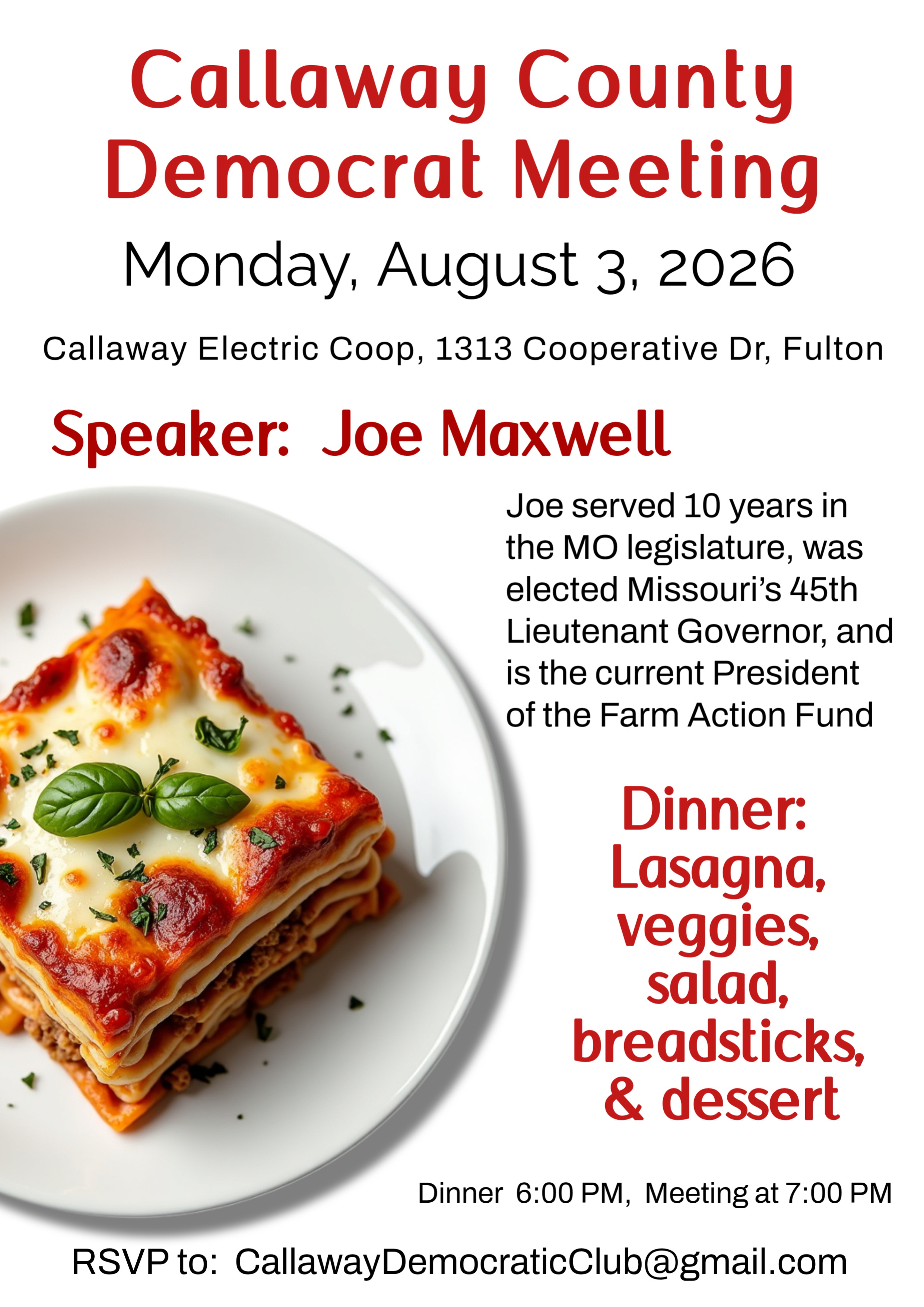 Callaway County Democrat Meeting

Monday, August 3, 2026

Callaway Electric Coop, 1313 Cooperative Dr, Fulton

Speaker: Joe Maxwell

Joe served 10 years in the MO legislature, was elected Missouri's 45th Lieutenant Governor, and is the current President of the Farm Action Fund

Dinner: Lasagna, veggies, salad, breadsticks, & dessert

Dinner 6:00 PM, Meeting at 7:00 PM

RSVP to: CallawayDemocraticClub@gmail.com